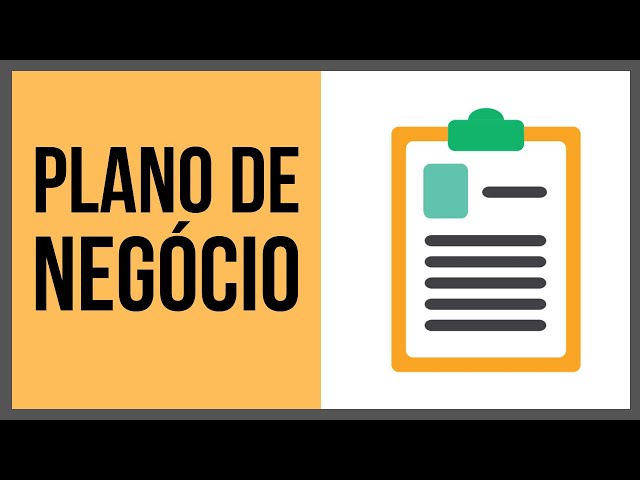 PLANO DE NEGÓCIO